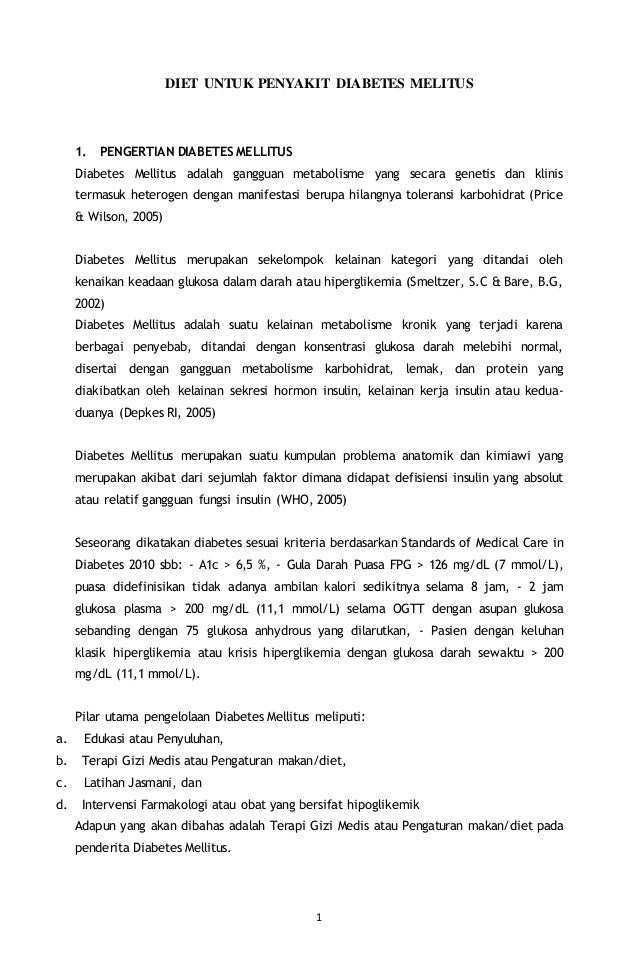 DIET UNTUK PENYAKIT DIABETES MELITUS

1. PENGERTIAN DIABETES MELLITUS
Diabetes Mellitus adalah gangguan metabolisme yang secara genetis dan klinis termasuk heterogen dengan manifestasi berupa hilangnya toleransi karbohidrat (Price & Wilson, 2005)

Diabetes Mellitus merupakan sekelompok kelainan kategori yang ditandai oleh kenaikan keadaan glukosa dalam darah atau hiperglikemia (Smeltzer, S.C & Bare, B.G, 2002)
Diabetes Mellitus adalah suatu kelainan metabolisme kronik yang terjadi karena berbagai penyebab, ditandai dengan konsentrasi glukosa darah melebihi normal, disertai dengan gangguan metabolisme karbohidrat, lemak, dan protein yang diakibatkan oleh kelainan sekresi hormon insulin, kelainan kerja insulin atau kedua-duanya (Depkes RI, 2005)

Diabetes Mellitus merupakan suatu kumpulan problema anatomik dan kimiawi yang merupakan akibat dari sejumlah faktor dimana didapat defisiensi insulin yang absolut atau relatif gangguan fungsi insulin (WHO, 2005)

Seseorang dikatakan diabetes sesuai kriteria berdasarkan Standards of Medical Care in Diabetes 2010 sbb: - A1c > 6,5 %, - Gula Darah Puasa FPG > 126 mg/dL (7 mmol/L), puasa didefinisikan tidak adanya ambilan kalori sedikitnya selama 8 jam, - 2 jam glukosa plasma > 200 mg/dL (11,1 mmol/L) selama OGTT dengan asupan glukosa sebanding dengan 75 glukosa anhydrous yang dilarutkan, - Pasien dengan keluhan klasik hiperglikemia atau krisis hiperglikemia dengan glukosa darah sewaktu > 200 mg/dL (11,1 mmol/L).

Pilar utama pengelolaan Diabetes Mellitus meliputi:
a. Edukasi atau Penyuluhan,
b. Terapi Gizi Medis atau Pengaturan makan/diet,
c. Latihan Jasmani, dan
d. Intervensi Farmakologi atau obat yang bersifat hipoglikemik
Adapun yang akan dibahas adalah Terapi Gizi Medis atau Pengaturan makan/diet pada penderita Diabetes Mellitus.

1